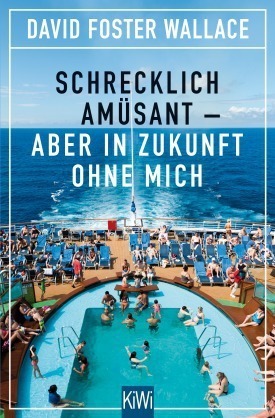 DAVID FOSTER WALLACE

SCHRECKLICH AMÜSANT – ABER IN ZUKUNFT OHNE MICH

KiWi